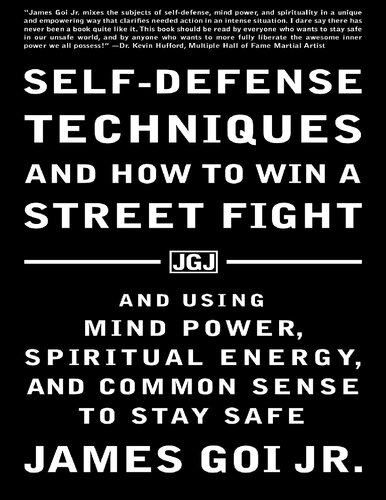 "James Goi Jr. mixes the subjects of self-defense, mind power, and spirituality in a unique and empowering way that clarifies needed action in an intense situation. I dare say there has never been a book quite like it. This book should be read by everyone who wants to stay safe in our unsafe world, and by anyone who wants to more fully liberate the awesome inner power we all possess!" —Dr. Kevin Hufford, Multiple Hall of Fame Martial Artist

SELF-DEFENSE TECHNIQUES AND HOW TO WIN A STREET FIGHT

JGJ

AND USING MIND POWER, SPIRITUAL ENERGY, AND COMMON SENSE TO STAY SAFE

JAMES GOI JR.